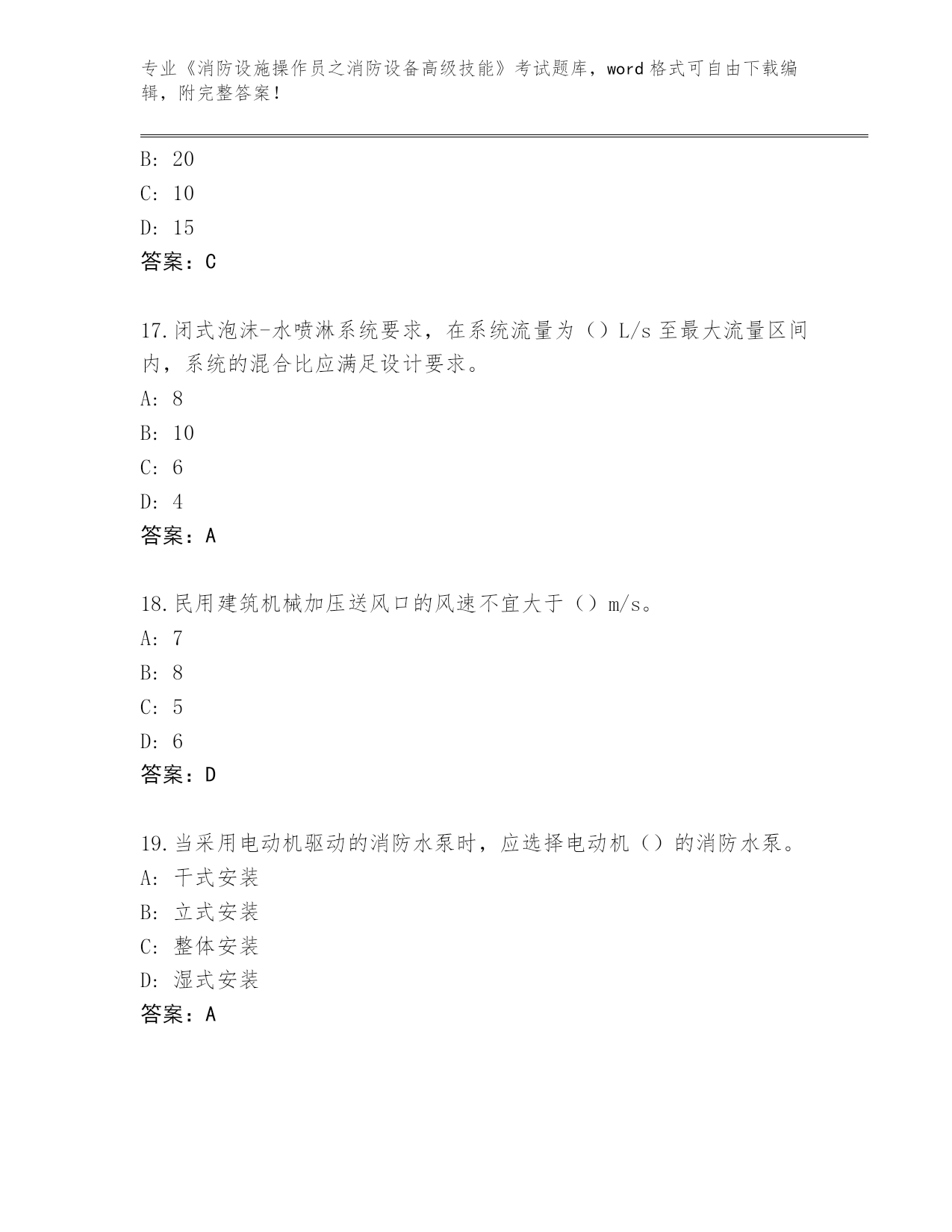 专业《消防设施操作员之消防设备高级技能》考试题库，word 格式可自由下载编辑，附完整答案！

B: 20
C: 10
D: 15
答案：C

17.闭式泡沫-水喷淋系统要求，在系统流量为（）L/s 至最大流量区间内，系统的混合比应满足设计要求。
A: 8
B: 10
C: 6
D: 4
答案：A

18.民用建筑机械加压送风口的风速不宜大于（）m/s。
A: 7
B: 8
C: 5
D: 6
答案：D

19.当采用电动机驱动的消防水泵时，应选择电动机（）的消防水泵。
A: 干式安装
B: 立式安装
C: 整体安装
D: 湿式安装
答案：A